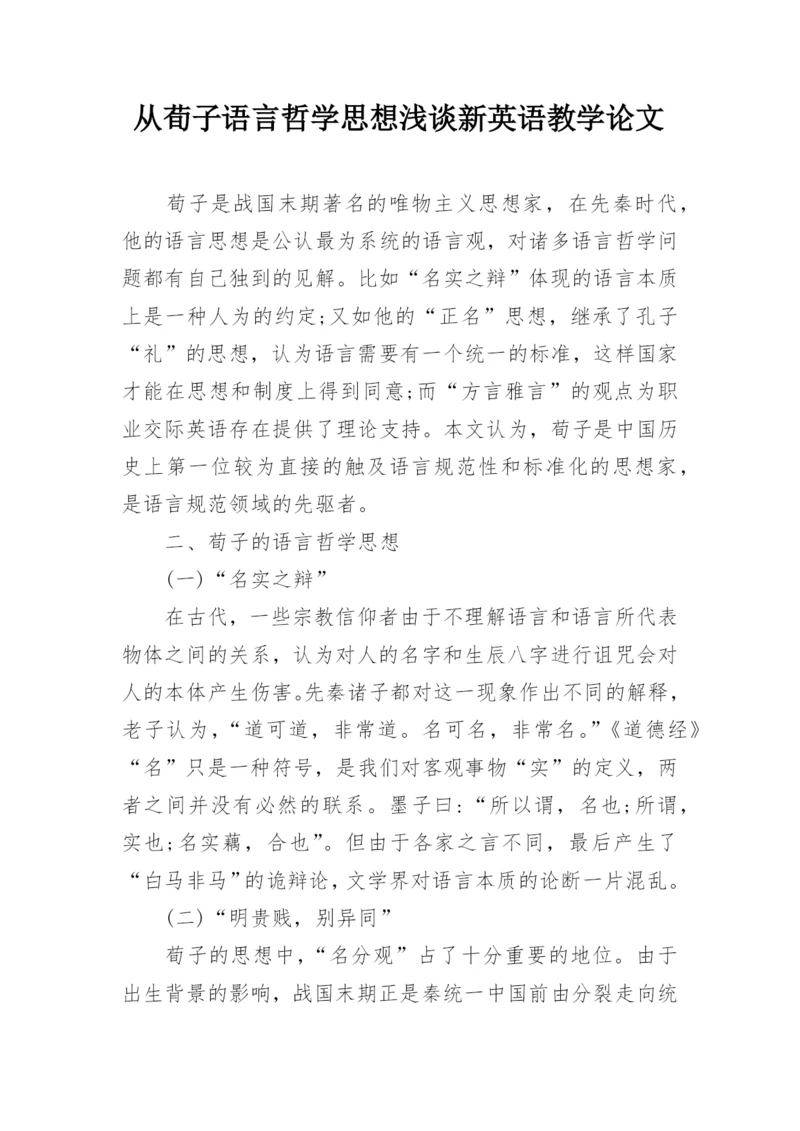 从荀子语言哲学思想浅谈新英语教学论文

荀子是战国末期著名的唯物主义思想家，在先秦时代，他的语言思想是公认最为系统的语言观，对诸多语言哲学问题都有自己独到的见解。比如“名实之辩”体现的语言本质上是一种人为的约定;又如他的“正名”思想，继承了孔子“礼”的思想，认为语言需要有一个统一的标准，这样国家才能在思想和制度上得到同意;而“方言雅言”的观点为职业交际英语存在提供了理论支持。本文认为，荀子是中国历史上第一位较为直接的触及语言规范性和标准化的思想家，是语言规范领域的先驱者。

二、荀子的语言哲学思想

(一)“名实之辩”

在古代，一些宗教信仰者由于不理解语言和语言所代表物体之间的关系，认为对人的名字和生辰八字进行诅咒会对人的本体产生伤害。先秦诸子都对这一现象作出不同的解释，老子认为，“道可道，非常道。名可名，非常名。”《道德经》“名”只是一种符号，是我们对客观事物“实”的定义，两者之间并没有必然的联系。墨子曰:“所以谓，名也;所谓，实也;名实藕，合也”。但由于各家之言不同，最后产生了“白马非马”的诡辩论，文学界对语言本质的论断一片混乱。

(二)“明贵贱，别异同”

荀子的思想中，“名分观”占了十分重要的地位。由于出生背景的影响，战国末期正是秦统一中国前由分裂走向统